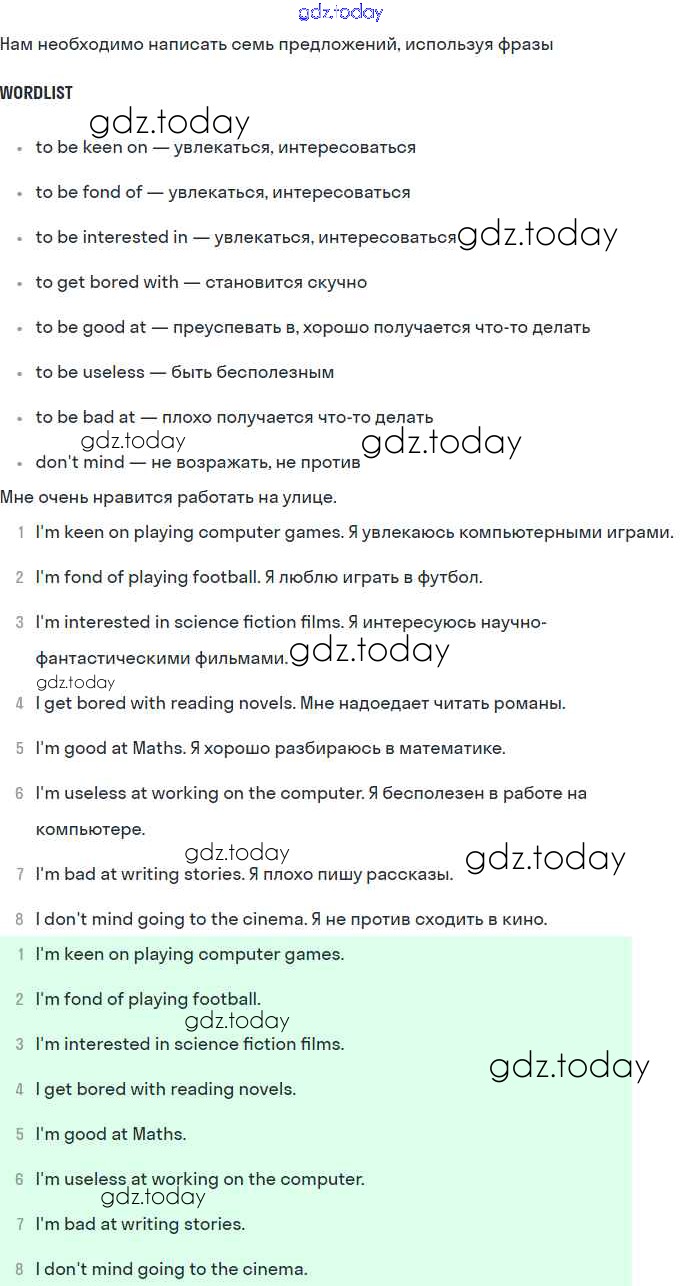 gdz.today

Нам необходимо написать семь предложений, используя фразы

WORDLIST

gdz.today

- to be keen on — увлекаться, интересоваться
- to be fond of — увлекаться, интересоваться
- to be interested in — увлекаться, интересоваться gdz.today
- to get bored with — становится скучно
- to be good at — преуспевать в, хорошо получается что-то делать
- to be useless — быть бесполезным
- to be bad at — плохо получается что-то делать

gdz.today gdz.today

- don't mind — не возражать, не против

Мне очень нравится работать на улице.

1 I'm keen on playing computer games. Я увлекаюсь компьютерными играми.
2 I'm fond of playing football. Я люблю играть в футбол.
3 I'm interested in science fiction films. Я интересуюсь научно-фантастическими фильмами. gdz.today
gdz.today
4 I get bored with reading novels. Мне надоедает читать романы.
5 I'm good at Maths. Я хорошо разбираюсь в математике.
6 I'm useless at working on the computer. Я бесполезен в работе на компьютере.
gdz.today gdz.today
7 I'm bad at writing stories. Я плохо пишу рассказы.
8 I don't mind going to the cinema. Я не против сходить в кино.

1 I'm keen on playing computer games.
2 I'm fond of playing football.
gdz.today
3 I'm interested in science fiction films.
gdz.today
4 I get bored with reading novels.
5 I'm good at Maths.
6 I'm useless at working on the computer.
gdz.today
7 I'm bad at writing stories.
8 I don't mind going to the cinema.